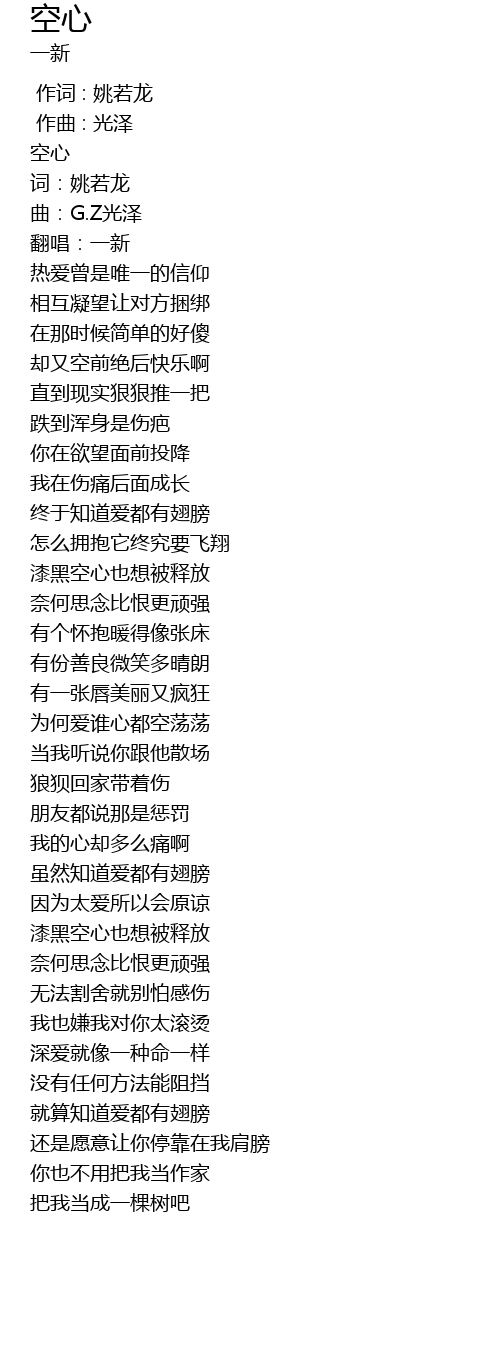 空心
一新

作词 : 姚若龙
作曲 : 光泽
空心
词：姚若龙
曲：G.Z光泽
翻唱：一新
热爱曾是唯一的信仰
相互凝望让对方捆绑
在那时候简单的好傻
却又空前绝后快乐啊
直到现实狠狠推一把
跌到浑身是伤疤
你在欲望面前投降
我在伤痛后面成长
终于知道爱都有翅膀
怎么拥抱它终究要飞翔
漆黑空心也想被释放
奈何思念比恨更顽强
有个怀抱暖得像张床
有份善良微笑多晴朗
有一张唇美丽又疯狂
为何爱谁心都空荡荡
当我听说你跟他散场
狼狈回家带着伤
朋友都说那是惩罚
我的心却多么痛啊
虽然知道爱都有翅膀
因为太爱所以会原谅
漆黑空心也想被释放
奈何思念比恨更顽强
无法割舍就别怕感伤
我也嫌我对你太滚烫
深爱就像一种命一样
没有任何方法能阻挡
就算知道爱都有翅膀
还是愿意让你停靠在我肩膀
你也不用把我当作家
把我当成一棵树吧